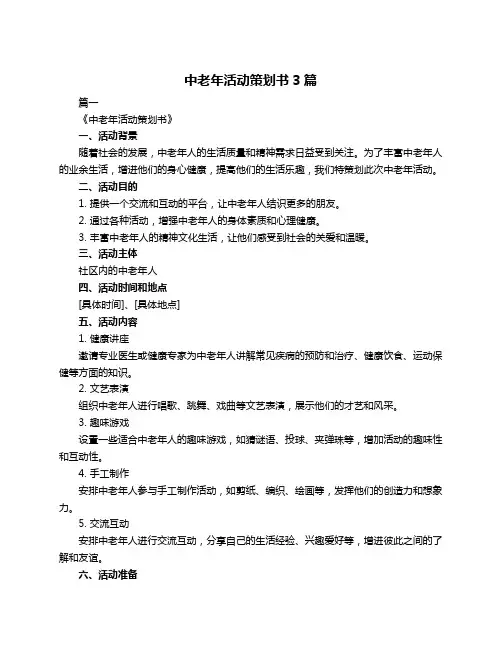 中老年活动策划书 3 篇

篇一

《中老年活动策划书》

一、活动背景

随着社会的发展，中老年人的生活质量和精神需求日益受到关注。为了丰富中老年人的业余生活，增进他们的身心健康，提高他们的生活乐趣，我们特策划此次中老年活动。

二、活动目的

1. 提供一个交流和互动的平台，让中老年人结识更多的朋友。

2. 通过各种活动，增强中老年人的身体素质和心理健康。

3. 丰富中老年人的精神文化生活，让他们感受到社会的关爱和温暖。

三、活动主体

社区内的中老年人

四、活动时间和地点

[具体时间]、[具体地点]

五、活动内容

1. 健康讲座

邀请专业医生或健康专家为中老年人讲解常见疾病的预防和治疗、健康饮食、运动保健等方面的知识。

2. 文艺表演

组织中老年人进行唱歌、跳舞、戏曲等文艺表演，展示他们的才艺和风采。

3. 趣味游戏

设置一些适合中老年人的趣味游戏，如猜谜语、投球、夹弹珠等，增加活动的趣味性和互动性。

4. 手工制作

安排中老年人参与手工制作活动，如剪纸、编织、绘画等，发挥他们的创造力和想象力。

5. 交流互动

安排中老年人进行交流互动，分享自己的生活经验、兴趣爱好等，增进彼此之间的了解和友谊。

六、活动准备